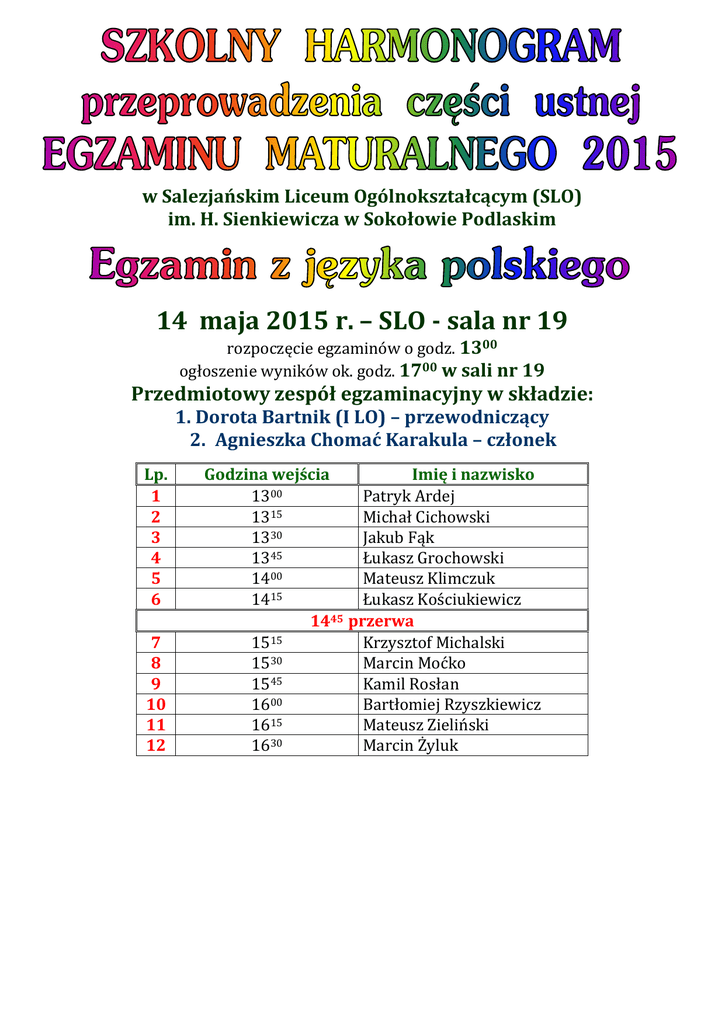 SZKOLNY HARMONOGRAM
przeprowadzenia części ustnej
EGZAMINU MATURALNEGO 2015

w Salezjańskim Liceum Ogólnokształcącym (SLO)
im. H. Sienkiewicza w Sokołowie Podlaskim

Egzamin z języka polskiego

14 maja 2015 r. – SLO - sala nr 19
rozpoczęcie egzaminów o godz. $13^{00}$
ogłoszenie wyników ok. godz. $17^{00}$ w sali nr 19
Przedmiotowy zespół egzaminacyjny w składzie:
1. Dorota Bartnik (I LO) – przewodniczący
2. Agnieszka Chomać Karakula – członek

| Lp. | Godzina wejścia | Imię i nazwisko |
|---|---|---|
| 1 | $13^{00}$ | Patryk Ardej |
| 2 | $13^{15}$ | Michał Cichowski |
| 3 | $13^{30}$ | Jakub Fąk |
| 4 | $13^{45}$ | Łukasz Grochowski |
| 5 | $14^{00}$ | Mateusz Klimczuk |
| 6 | $14^{15}$ | Łukasz Kościukiewicz |
| $14^{45}$ przerwa | | |
| 7 | $15^{15}$ | Krzysztof Michalski |
| 8 | $15^{30}$ | Marcin Moćko |
| 9 | $15^{45}$ | Kamil Rosłan |
| 10 | $16^{00}$ | Bartłomiej Rzyszkiewicz |
| 11 | $16^{15}$ | Mateusz Zieliński |
| 12 | $16^{30}$ | Marcin Żyluk |